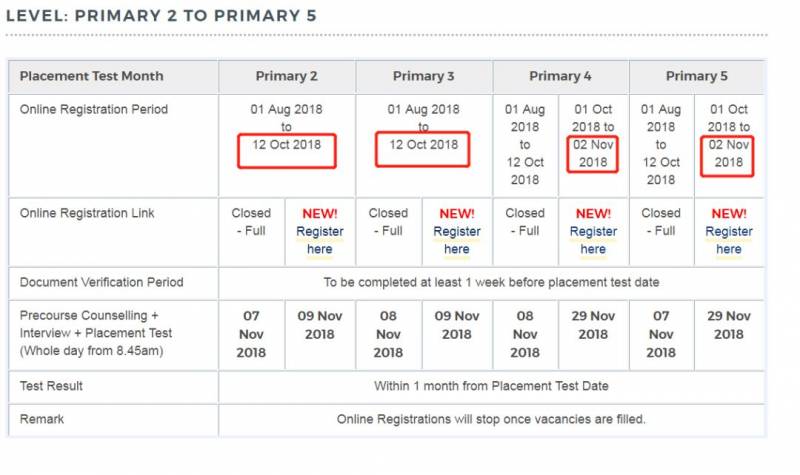 LEVEL: PRIMARY 2 TO PRIMARY 5

| Placement Test Month | Primary 2 | | Primary 3 | | Primary 4 | | Primary 5 | |
|---|---|---|---|---|---|---|---|---|
| Online Registration Period | 01 Aug 2018 to 12 Oct 2018 | | 01 Aug 2018 to 12 Oct 2018 | | 01 Aug 2018 to 12 Oct 2018 | 01 Oct 2018 to 02 Nov 2018 | 01 Aug 2018 to 12 Oct 2018 | 01 Oct 2018 to 02 Nov 2018 |
| Online Registration Link | Closed - Full | NEW! Register here | Closed - Full | NEW! Register here | Closed - Full | NEW! Register here | Closed - Full | NEW! Register here |
| Document Verification Period | To be completed at least 1 week before placement test date | | | | | | | |
| Precourse Counselling + Interview + Placement Test (Whole day from 8.45am) | 07 Nov 2018 | 09 Nov 2018 | 08 Nov 2018 | 09 Nov 2018 | 08 Nov 2018 | 29 Nov 2018 | 07 Nov 2018 | 29 Nov 2018 |
| Test Result | Within 1 month from Placement Test Date | | | | | | | |
| Remark | Online Registrations will stop once vacancies are filled. | | | | | | | |